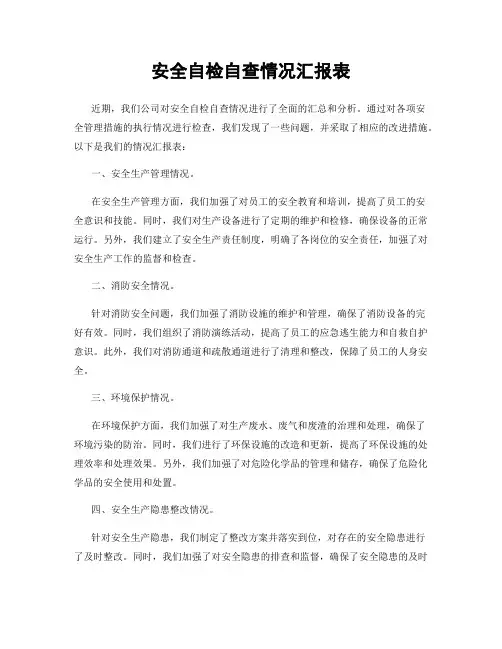 安全自检自查情况汇报表

近期，我们公司对安全自检自查情况进行了全面的汇总和分析。通过对各项安全管理措施的执行情况进行检查，我们发现了一些问题，并采取了相应的改进措施。以下是我们的情况汇报表：

一、安全生产管理情况。

在安全生产管理方面，我们加强了对员工的安全教育和培训，提高了员工的安全意识和技能。同时，我们对生产设备进行了定期的维护和检修，确保设备的正常运行。另外，我们建立了安全生产责任制度，明确了各岗位的安全责任，加强了对安全生产工作的监督和检查。

二、消防安全情况。

针对消防安全问题，我们加强了消防设施的维护和管理，确保了消防设备的完好有效。同时，我们组织了消防演练活动，提高了员工的应急逃生能力和自救自护意识。此外，我们对消防通道和疏散通道进行了清理和整改，保障了员工的人身安全。

三、环境保护情况。

在环境保护方面，我们加强了对生产废水、废气和废渣的治理和处理，确保了环境污染的防治。同时，我们进行了环保设施的改造和更新，提高了环保设施的处理效率和处理效果。另外，我们加强了对危险化学品的管理和储存，确保了危险化学品的安全使用和处置。

四、安全生产隐患整改情况。

针对安全生产隐患，我们制定了整改方案并落实到位，对存在的安全隐患进行了及时整改。同时，我们加强了对安全隐患的排查和监督，确保了安全隐患的及时